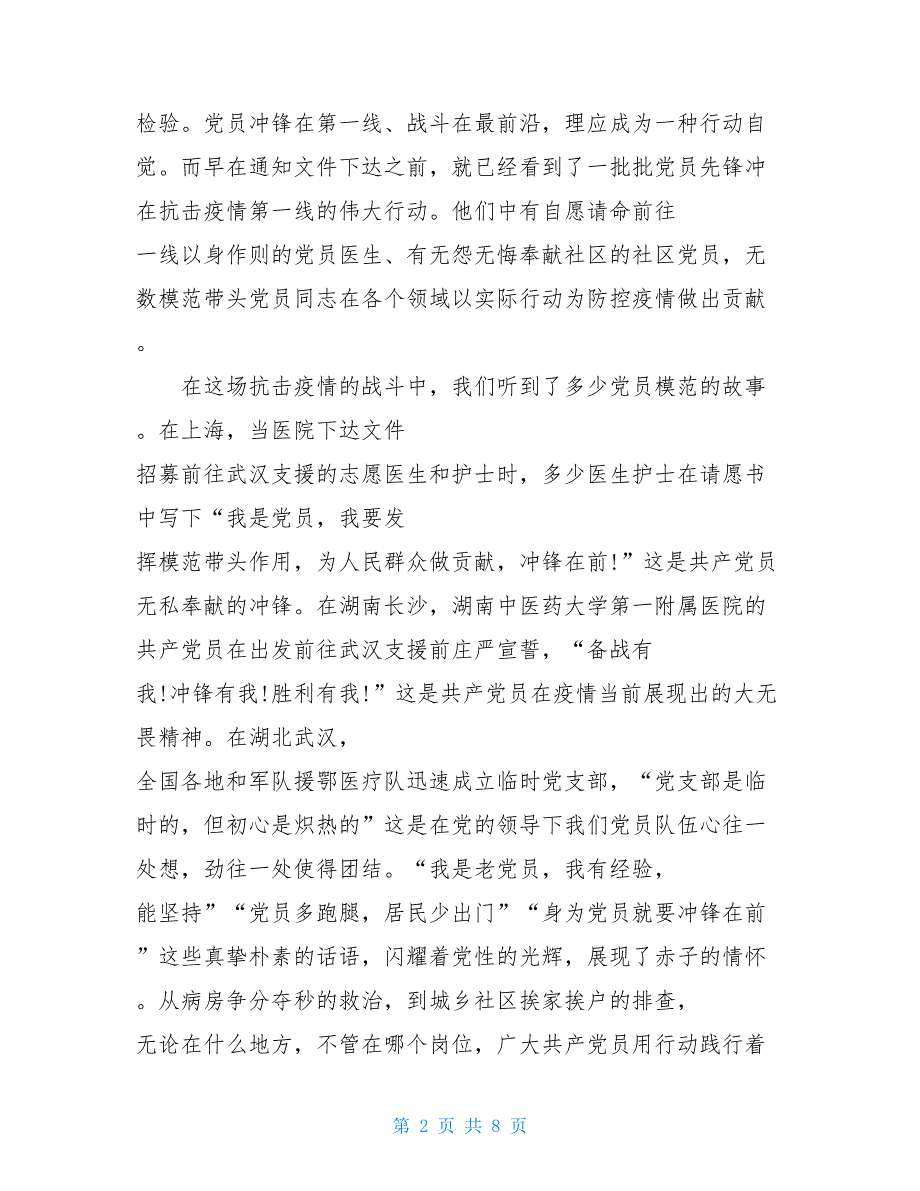 检验。党员冲锋在第一线、战斗在最前沿，理应成为一种行动自觉。而早在通知文件下达之前，就已经看到了一批批党员先锋冲在抗击疫情第一线的伟大行动。他们中有自愿请命前往一线以身作则的党员医生、有无怨无悔奉献社区的社区党员，无数模范带头党员同志在各个领域以实际行动为防控疫情做出贡献。

在这场抗击疫情的战斗中，我们听到了多少党员模范的故事。在上海，当医院下达文件招募前往武汉支援的志愿医生和护士时，多少医生护士在请愿书中写下“我是党员，我要发挥模范带头作用，为人民群众做贡献，冲锋在前!”这是共产党员无私奉献的冲锋。在湖南长沙，湖南中医药大学第一附属医院的共产党员在出发前往武汉支援前庄严宣誓，“备战有我!冲锋有我!胜利有我!”这是共产党员在疫情当前展现出的大无畏精神。在湖北武汉，全国各地和军队援鄂医疗队迅速成立临时党支部，“党支部是临时的，但初心是炽热的”这是在党的领导下我们党员队伍心往一处想，劲往一处使得团结。“我是老党员，我有经验，能坚持”“党员多跑腿，居民少出门”“身为党员就要冲锋在前”这些真挚朴素的话语，闪耀着党性的光辉，展现了赤子的情怀。从病房争分夺秒的救治，到城乡社区挨家挨户的排查，无论在什么地方，不管在哪个岗位，广大共产党员用行动践行着

第 2 页 共 8 页